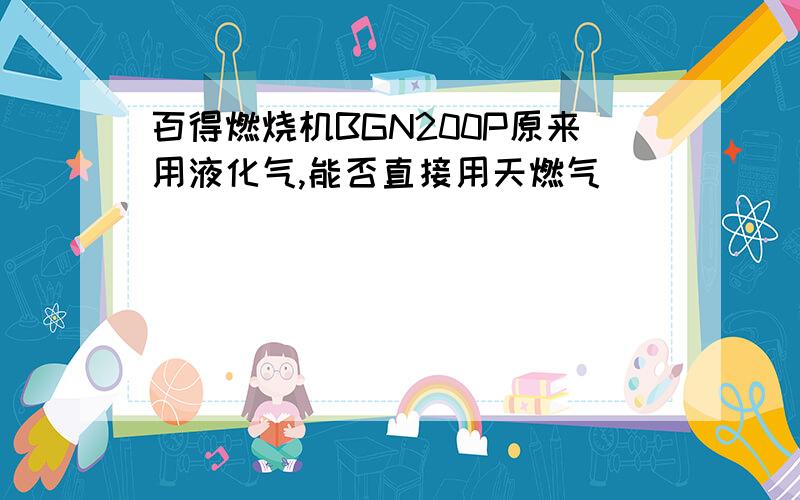 百得燃烧机BGN200P原来用液化气,能否直接用天燃气